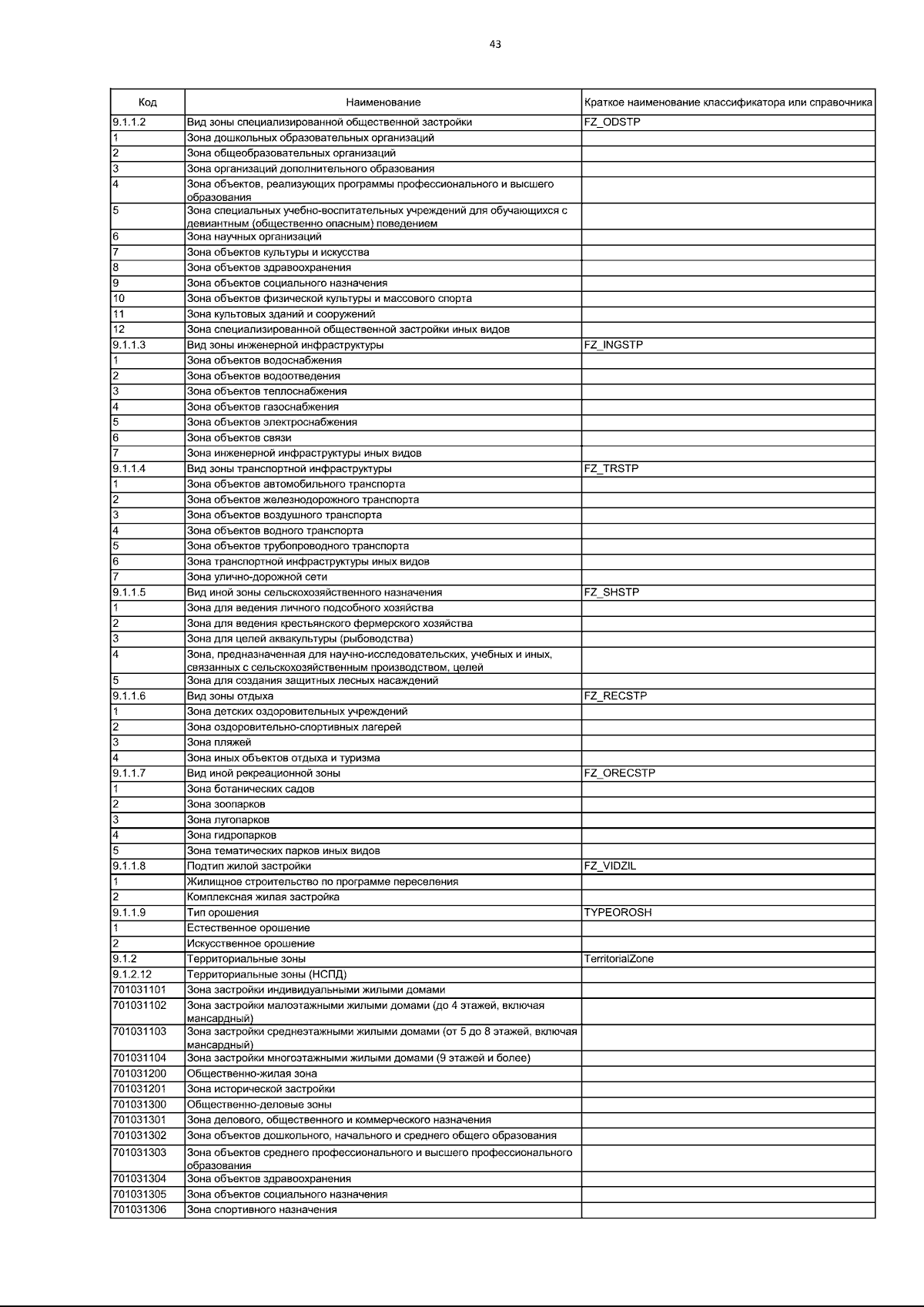 43

| Код | Наименование | Краткое наименование классификатора или справочника |
|---|---|---|
| 9.1.1.2 | Вид зоны специализированной общественной застройки | FZ_ODSTP |
| 1 | Зона дошкольных образовательных организаций | |
| 2 | Зона общеобразовательных организаций | |
| 3 | Зона организаций дополнительного образования | |
| 4 | Зона объектов, реализующих программы профессионального и высшего образования | |
| 5 | Зона специальных учебно-воспитательных учреждений для обучающихся с девиантным (общественно опасным) поведением | |
| 6 | Зона научных организаций | |
| 7 | Зона объектов культуры и искусства | |
| 8 | Зона объектов здравоохранения | |
| 9 | Зона объектов социального назначения | |
| 10 | Зона объектов физической культуры и массового спорта | |
| 11 | Зона культовых зданий и сооружений | |
| 12 | Зона специализированной общественной застройки иных видов | |
| 9.1.1.3 | Вид зоны инженерной инфраструктуры | FZ_INGSTP |
| 1 | Зона объектов водоснабжения | |
| 2 | Зона объектов водоотведения | |
| 3 | Зона объектов теплоснабжения | |
| 4 | Зона объектов газоснабжения | |
| 5 | Зона объектов электроснабжения | |
| 6 | Зона объектов связи | |
| 7 | Зона инженерной инфраструктуры иных видов | |
| 9.1.1.4 | Вид зоны транспортной инфраструктуры | FZ_TRSTP |
| 1 | Зона объектов автомобильного транспорта | |
| 2 | Зона объектов железнодорожного транспорта | |
| 3 | Зона объектов воздушного транспорта | |
| 4 | Зона объектов водного транспорта | |
| 5 | Зона объектов трубопроводного транспорта | |
| 6 | Зона транспортной инфраструктуры иных видов | |
| 7 | Зона улично-дорожной сети | |
| 9.1.1.5 | Вид иной зоны сельскохозяйственного назначения | FZ_SHSTP |
| 1 | Зона для ведения личного подсобного хозяйства | |
| 2 | Зона для ведения крестьянского фермерского хозяйства | |
| 3 | Зона для целей аквакультуры (рыбоводства) | |
| 4 | Зона, предназначенная для научно-исследовательских, учебных и иных, связанных с сельскохозяйственным производством, целей | |
| 5 | Зона для создания защитных лесных насаждений | |
| 9.1.1.6 | Вид зоны отдыха | FZ_RECSTP |
| 1 | Зона детских оздоровительных учреждений | |
| 2 | Зона оздоровительно-спортивных лагерей | |
| 3 | Зона пляжей | |
| 4 | Зона иных объектов отдыха и туризма | |
| 9.1.1.7 | Вид иной рекреационной зоны | FZ_ORECSTP |
| 1 | Зона ботанических садов | |
| 2 | Зона зоопарков | |
| 3 | Зона лугопарков | |
| 4 | Зона гидропарков | |
| 5 | Зона тематических парков иных видов | |
| 9.1.1.8 | Подтип жилой застройки | FZ_VIDZIL |
| 1 | Жилищное строительство по программе переселения | |
| 2 | Комплексная жилая застройка | |
| 9.1.1.9 | Тип орошения | TYPEOROSH |
| 1 | Естественное орошение | |
| 2 | Искусственное орошение | |
| 9.1.2 | Территориальные зоны | TerritorialZone |
| 9.1.2.12 | Территориальные зоны (НСПД) | |
| 701031101 | Зона застройки индивидуальными жилыми домами | |
| 701031102 | Зона застройки малоэтажными жилыми домами (до 4 этажей, включая мансардный) | |
| 701031103 | Зона застройки среднеэтажными жилыми домами (от 5 до 8 этажей, включая мансардный) | |
| 701031104 | Зона застройки многоэтажными жилыми домами (9 этажей и более) | |
| 701031200 | Общественно-жилая зона | |
| 701031201 | Зона исторической застройки | |
| 701031300 | Общественно-деловые зоны | |
| 701031301 | Зона делового, общественного и коммерческого назначения | |
| 701031302 | Зона объектов дошкольного, начального и среднего общего образования | |
| 701031303 | Зона объектов среднего профессионального и высшего профессионального образования | |
| 701031304 | Зона объектов здравоохранения | |
| 701031305 | Зона объектов социального назначения | |
| 701031306 | Зона спортивного назначения | |